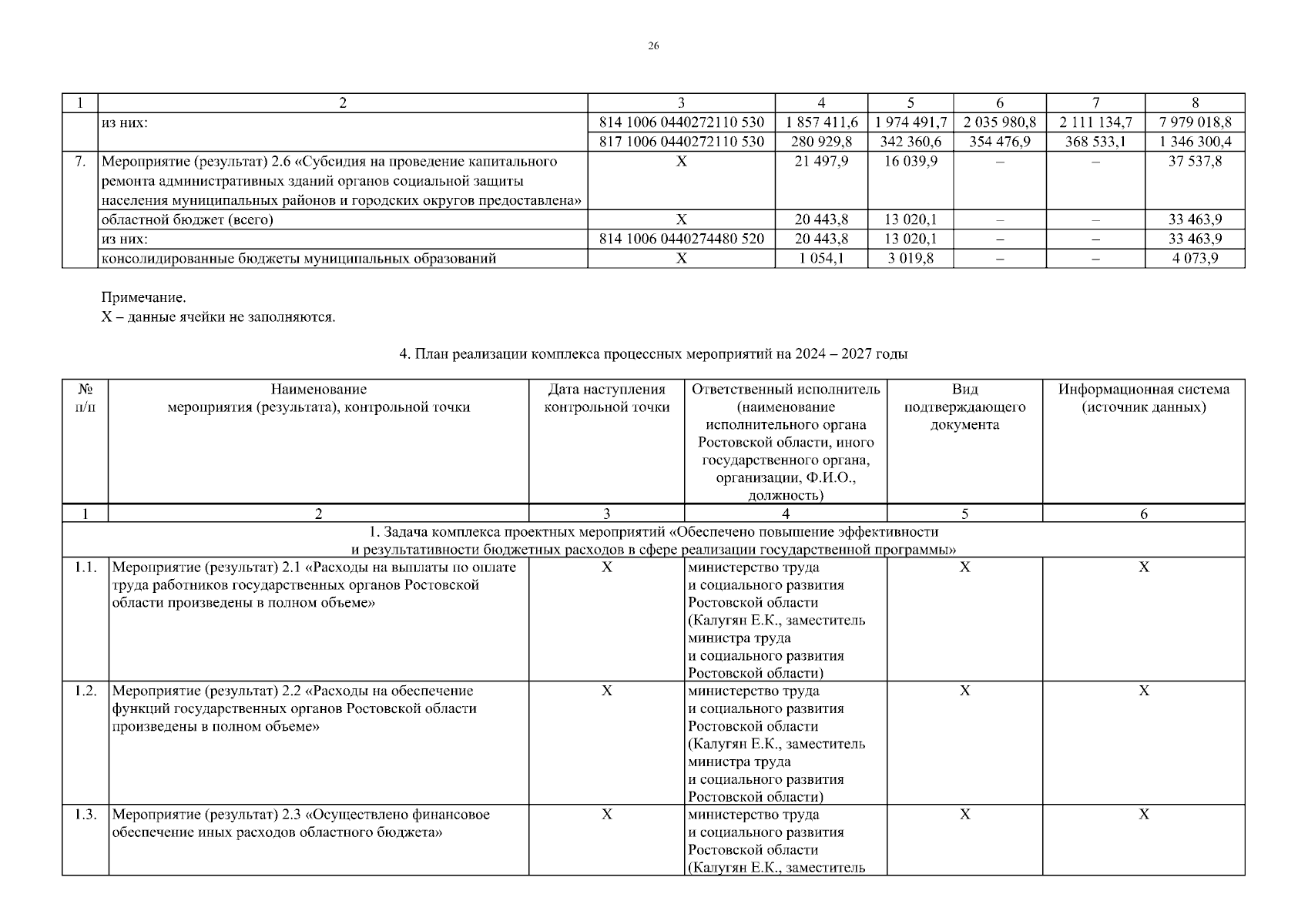 26

| 1 | 2 | 3 | 4 | 5 | 6 | 7 | 8 |
|---|---|---|---|---|---|---|---|
| | из них: | 814 1006 0440272110 530 | 1 857 411,6 | 1 974 491,7 | 2 035 980,8 | 2 111 134,7 | 7 979 018,8 |
| | | 817 1006 0440272110 530 | 280 929,8 | 342 360,6 | 354 476,9 | 368 533,1 | 1 346 300,4 |
| 7. | Мероприятие (результат) 2.6 «Субсидия на проведение капитального ремонта административных зданий органов социальной защиты населения муниципальных районов и городских округов предоставлена» | Х | 21 497,9 | 16 039,9 | – | – | 37 537,8 |
| | областной бюджет (всего) | Х | 20 443,8 | 13 020,1 | – | – | 33 463,9 |
| | из них: | 814 1006 0440274480 520 | 20 443,8 | 13 020,1 | – | – | 33 463,9 |
| | консолидированные бюджеты муниципальных образований | Х | 1 054,1 | 3 019,8 | – | – | 4 073,9 |

Примечание.
Х – данные ячейки не заполняются.

4. План реализации комплекса процессных мероприятий на 2024 – 2027 годы

| № п/п | Наименование мероприятия (результата), контрольной точки | Дата наступления контрольной точки | Ответственный исполнитель (наименование исполнительного органа Ростовской области, иного государственного органа, организации, Ф.И.О., должность) | Вид подтверждающего документа | Информационная система (источник данных) |
|---|---|---|---|---|---|
| 1 | 2 | 3 | 4 | 5 | 6 |
| 1. Задача комплекса проектных мероприятий «Обеспечено повышение эффективности и результативности бюджетных расходов в сфере реализации государственной программы» | | | | | |
| 1.1. | Мероприятие (результат) 2.1 «Расходы на выплаты по оплате труда работников государственных органов Ростовской области произведены в полном объеме» | Х | министерство труда и социального развития Ростовской области (Калугян Е.К., заместитель министра труда и социального развития Ростовской области) | Х | Х |
| 1.2. | Мероприятие (результат) 2.2 «Расходы на обеспечение функций государственных органов Ростовской области произведены в полном объеме» | Х | министерство труда и социального развития Ростовской области (Калугян Е.К., заместитель министра труда и социального развития Ростовской области) | Х | Х |
| 1.3. | Мероприятие (результат) 2.3 «Осуществлено финансовое обеспечение иных расходов областного бюджета» | Х | министерство труда и социального развития Ростовской области (Калугян Е.К., заместитель | Х | Х |